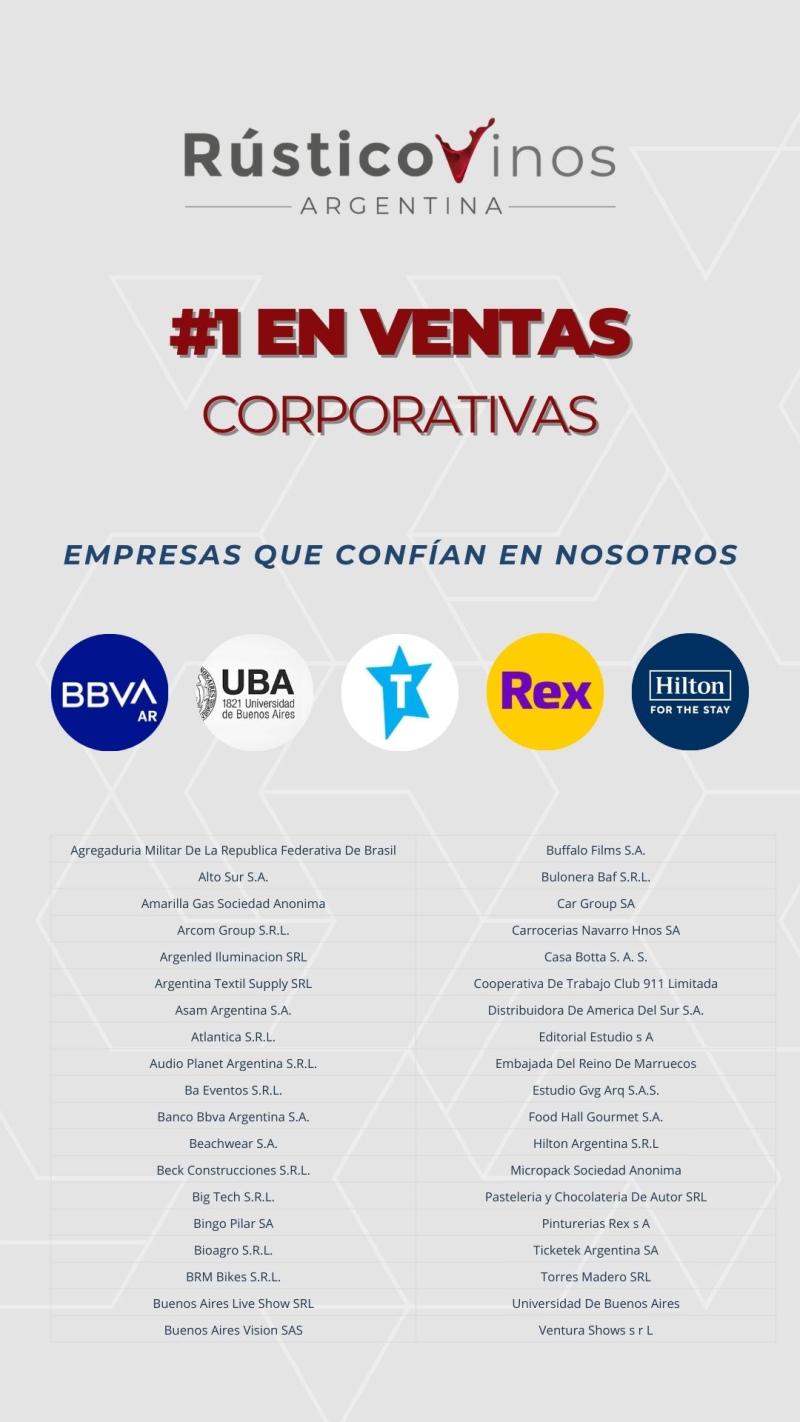 RústicoVinos
ARGENTINA

#1 EN VENTAS
CORPORATIVAS

EMPRESAS QUE CONFÍAN EN NOSOTROS

BBVA AR

UBA 1821 Universidad de Buenos Aires

T

Rex

Hilton FOR THE STAY

| Agregaduria Militar De La Republica Federativa De Brasil | Buffalo Films S.A. |
|---|---|
| Alto Sur S.A. | Bulonera Baf S.R.L. |
| Amarilla Gas Sociedad Anonima | Car Group SA |
| Arcom Group S.R.L. | Carrocerias Navarro Hnos SA |
| Argenled Iluminacion SRL | Casa Botta S. A. S. |
| Argentina Textil Supply SRL | Cooperativa De Trabajo Club 911 Limitada |
| Asam Argentina S.A. | Distribuidora De America Del Sur S.A. |
| Atlantica S.R.L. | Editorial Estudio s A |
| Audio Planet Argentina S.R.L. | Embajada Del Reino De Marruecos |
| Ba Eventos S.R.L. | Estudio Gvg Arq S.A.S. |
| Banco Bbva Argentina S.A. | Food Hall Gourmet S.A. |
| Beachwear S.A. | Hilton Argentina S.R.L |
| Beck Construcciones S.R.L. | Micropack Sociedad Anonima |
| Big Tech S.R.L. | Pasteleria y Chocolateria De Autor SRL |
| Bingo Pilar SA | Pinturerias Rex s A |
| Bioagro S.R.L. | Ticketek Argentina SA |
| BRM Bikes S.R.L. | Torres Madero SRL |
| Buenos Aires Live Show SRL | Universidad De Buenos Aires |
| Buenos Aires Vision SAS | Ventura Shows s r L |